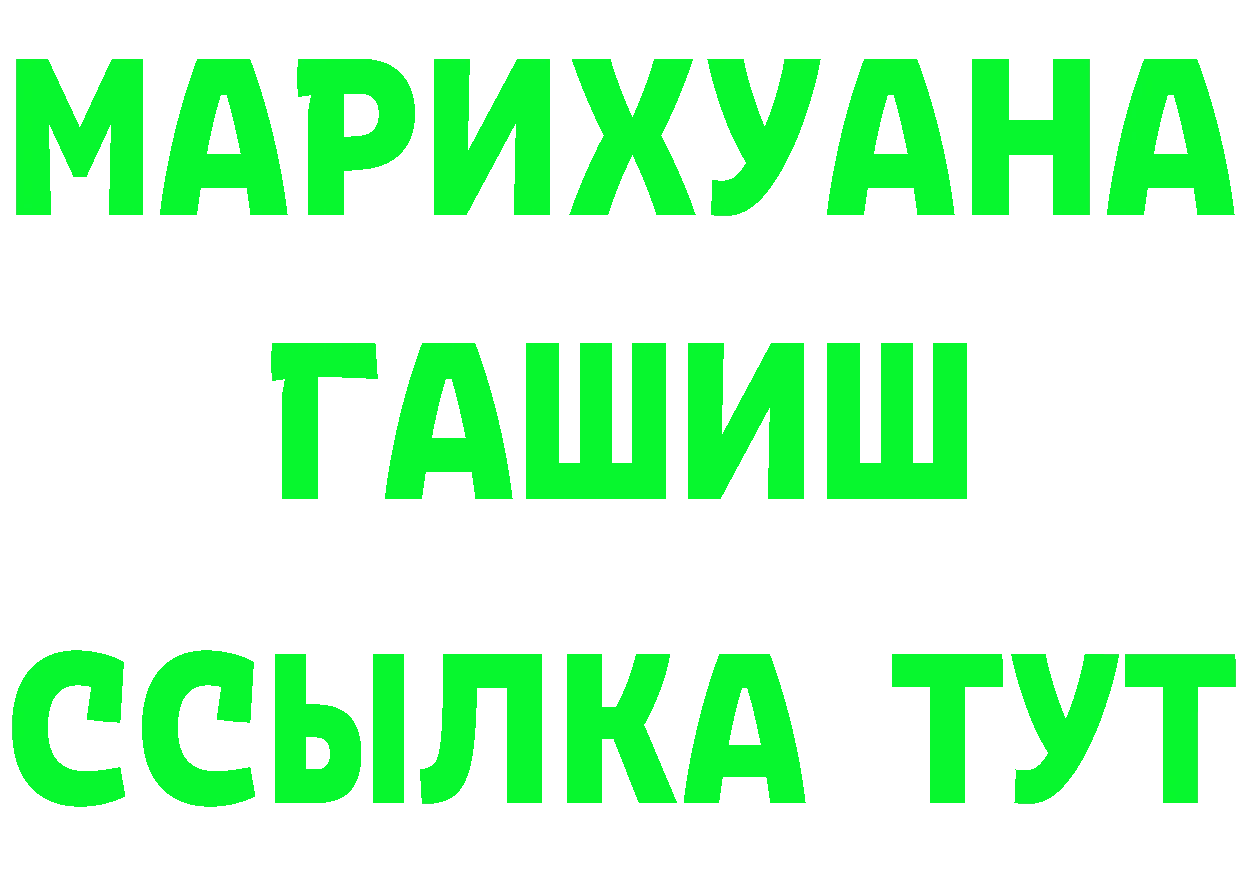 МАРИХУАНА
ГАШИШ
ССЫЛКА ТУТ